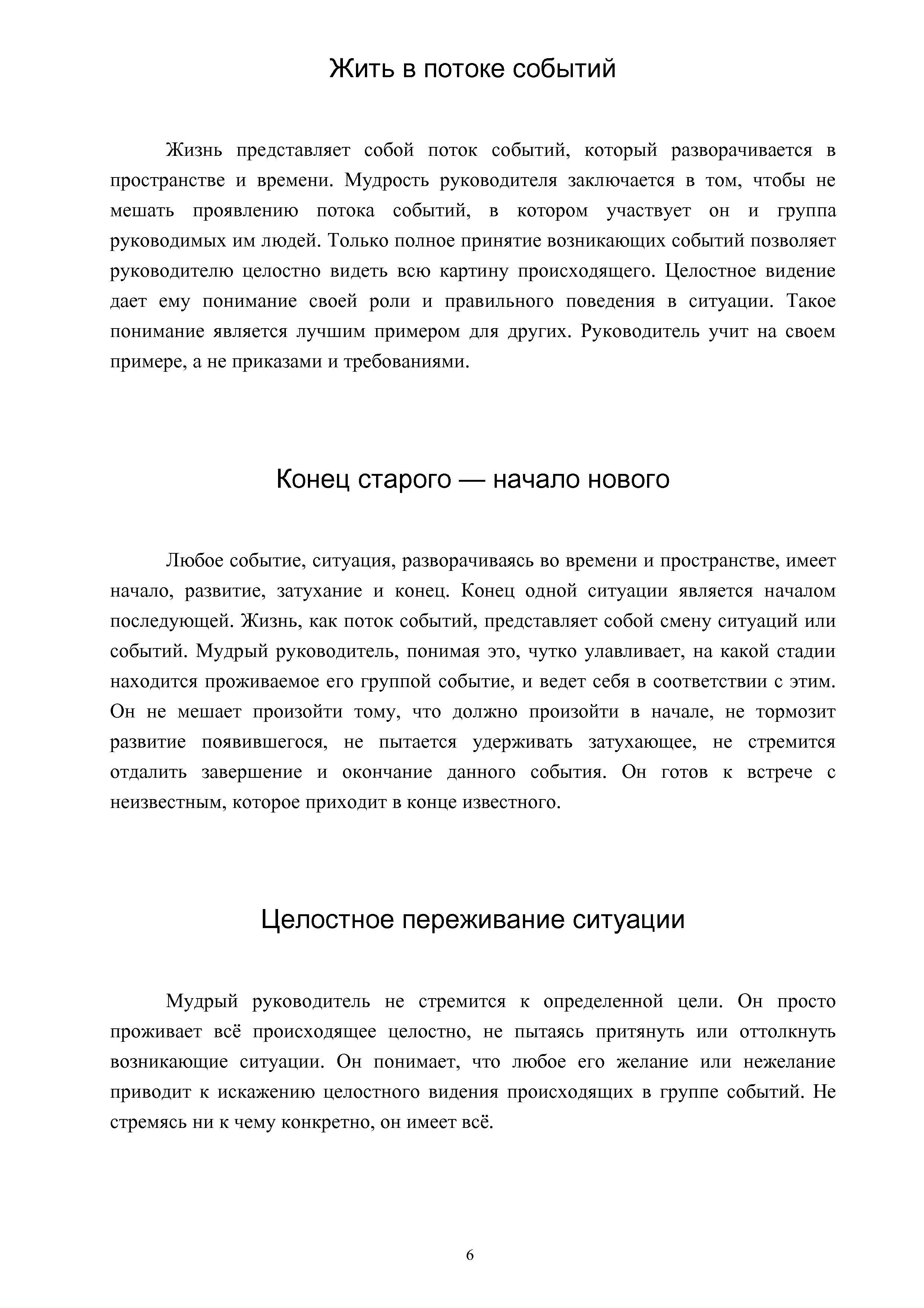 Жить в потоке событий

Жизнь представляет собой поток событий, который разворачивается в пространстве и времени. Мудрость руководителя заключается в том, чтобы не мешать проявлению потока событий, в котором участвует он и группа руководимых им людей. Только полное принятие возникающих событий позволяет руководителю целостно видеть всю картину происходящего. Целостное видение дает ему понимание своей роли и правильного поведения в ситуации. Такое понимание является лучшим примером для других. Руководитель учит на своем примере, а не приказами и требованиями.

Конец старого — начало нового

Любое событие, ситуация, разворачиваясь во времени и пространстве, имеет начало, развитие, затухание и конец. Конец одной ситуации является началом последующей. Жизнь, как поток событий, представляет собой смену ситуаций или событий. Мудрый руководитель, понимая это, чутко улавливает, на какой стадии находится проживаемое его группой событие, и ведет себя в соответствии с этим. Он не мешает произойти тому, что должно произойти в начале, не тормозит развитие появившегося, не пытается удерживать затухающее, не стремится отдалить завершение и окончание данного события. Он готов к встрече с неизвестным, которое приходит в конце известного.

Целостное переживание ситуации

Мудрый руководитель не стремится к определенной цели. Он просто проживает всё происходящее целостно, не пытаясь притянуть или оттолкнуть возникающие ситуации. Он понимает, что любое его желание или нежелание приводит к искажению целостного видения происходящих в группе событий. Не стремясь ни к чему конкретно, он имеет всё.

6